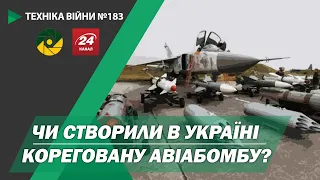 ТЕХНІКА ВІЙНИ №183

24 КАНАЛ

ЧИ СТВОРИЛИ В УКРАЇНІ
КОРЕГОВАНУ АВІАБОМБУ?